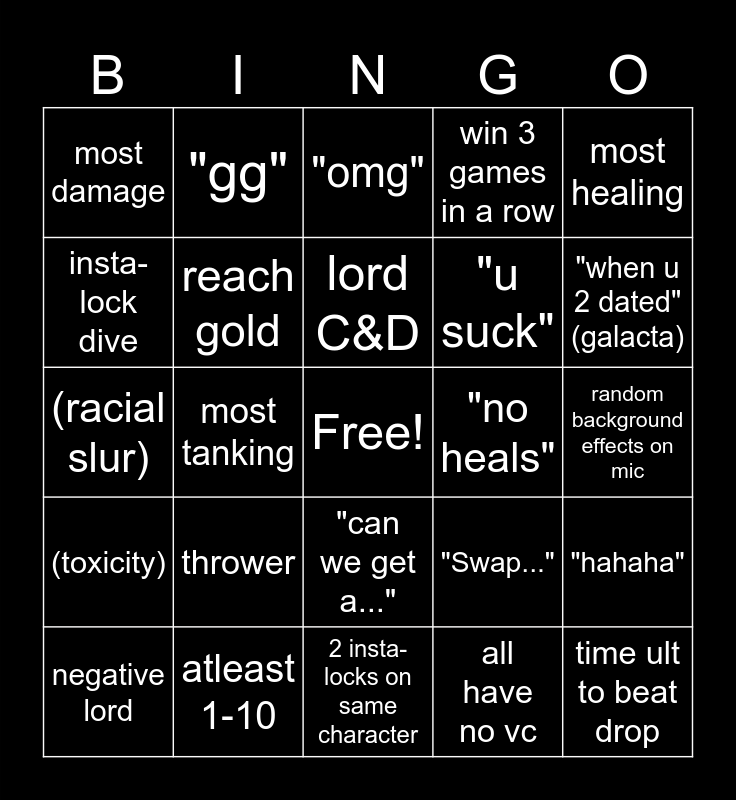 | B | I | N | G | O |
|---|---|---|---|---|
| most damage | "gg" | "omg" | win 3 games in a row | most healing |
| insta-lock dive | reach gold | lord C&D | "u suck" | "when u 2 dated" (galacta) |
| (racial slur) | most tanking | Free! | "no heals" | random background effects on mic |
| (toxicity) | thrower | "can we get a..." | "Swap..." | "hahaha" |
| negative lord | atleast 1-10 | 2 insta-locks on same character | all have no vc | time ult to beat drop |